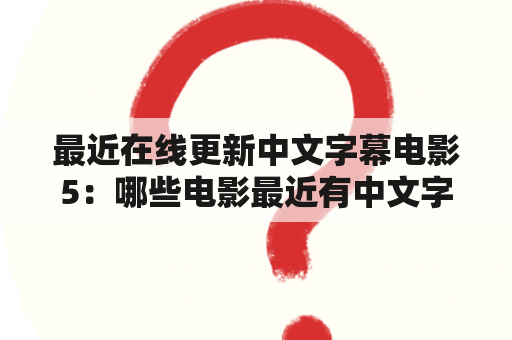 最近在线更新中文字幕电影5：哪些电影最近有中文字